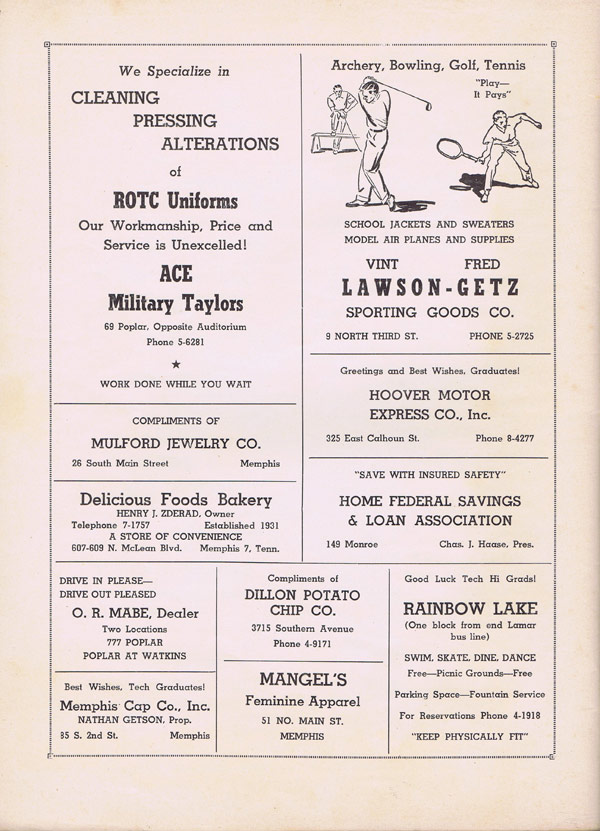 We Specialize in

CLEANING
PRESSING
ALTERATIONS
of

ROTC Uniforms

Our Workmanship, Price and Service is Unexcelled!

ACE
Military Taylors

69 Poplar, Opposite Auditorium
Phone 5-6281

★

WORK DONE WHILE YOU WAIT

COMPLIMENTS OF

MULFORD JEWELRY CO.

26 South Main Street Memphis

Delicious Foods Bakery

HENRY J. ZDERAD, Owner
Telephone 7-1757 Established 1931
A STORE OF CONVENIENCE
607-609 N. McLean Blvd. Memphis 7, Tenn.

Archery, Bowling, Golf, Tennis

"Play— It Pays"

SCHOOL JACKETS AND SWEATERS
MODEL AIR PLANES AND SUPPLIES

VINT FRED
LAWSON-GETZ
SPORTING GOODS CO.

9 NORTH THIRD ST. PHONE 5-2725

Greetings and Best Wishes, Graduates!

HOOVER MOTOR EXPRESS CO., Inc.

325 East Calhoun St. Phone 8-4277

"SAVE WITH INSURED SAFETY"

HOME FEDERAL SAVINGS & LOAN ASSOCIATION

149 Monroe Chas. J. Haase, Pres.

DRIVE IN PLEASE—
DRIVE OUT PLEASED

O. R. MABE, Dealer

Two Locations
777 POPLAR
POPLAR AT WATKINS

Best Wishes, Tech Graduates!

Memphis Cap Co., Inc.

NATHAN GETSON, Prop.
85 S. 2nd St. Memphis

Compliments of

DILLON POTATO CHIP CO.

3715 Southern Avenue
Phone 4-9171

MANGEL'S

Feminine Apparel

51 NO. MAIN ST.
MEMPHIS

Good Luck Tech Hi Grads!

RAINBOW LAKE

(One block from end Lamar bus line)

SWIM, SKATE, DINE, DANCE
Free—Picnic Grounds—Free
Parking Space—Fountain Service
For Reservations Phone 4-1918
"KEEP PHYSICALLY FIT"